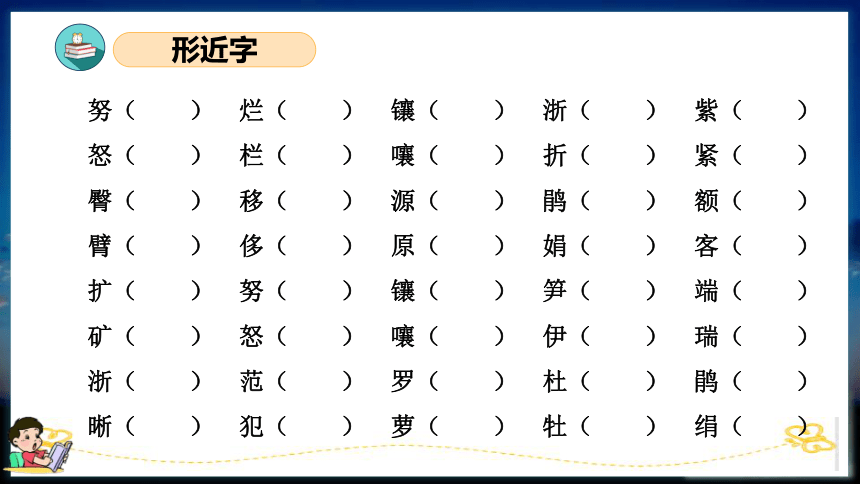 形近字

| 努（ ） | 烂（ ） | 镶（ ） | 浙（ ） | 紫（ ） |
|---|---|---|---|---|
| 怒（ ） | 栏（ ） | 嚷（ ） | 折（ ） | 紧（ ） |
| 臀（ ） | 移（ ） | 源（ ） | 鹃（ ） | 额（ ） |
| 臂（ ） | 侈（ ） | 原（ ） | 娟（ ） | 客（ ） |
| 扩（ ） | 努（ ） | 镶（ ） | 笋（ ） | 端（ ） |
| 矿（ ） | 怒（ ） | 嚷（ ） | 伊（ ） | 瑞（ ） |
| 浙（ ） | 范（ ） | 罗（ ） | 杜（ ） | 鹃（ ） |
| 晰（ ） | 犯（ ） | 萝（ ） | 牡（ ） | 绢（ ） |